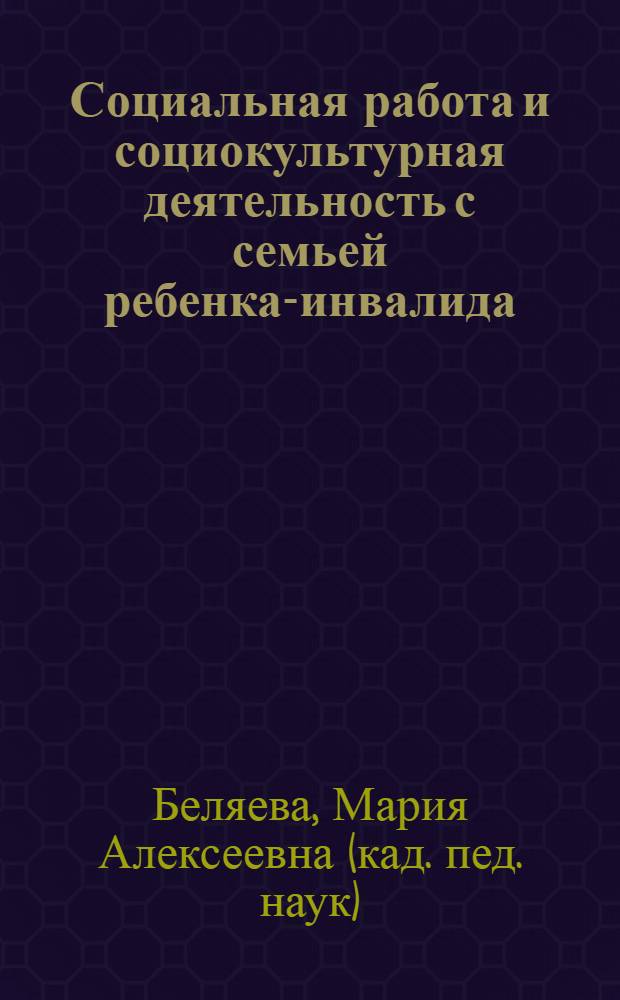 Социальная работа и социокультурная деятельность с семьей ребенка-инвалида

Беляева, Мария Алексеевна (кад. пед. наук)